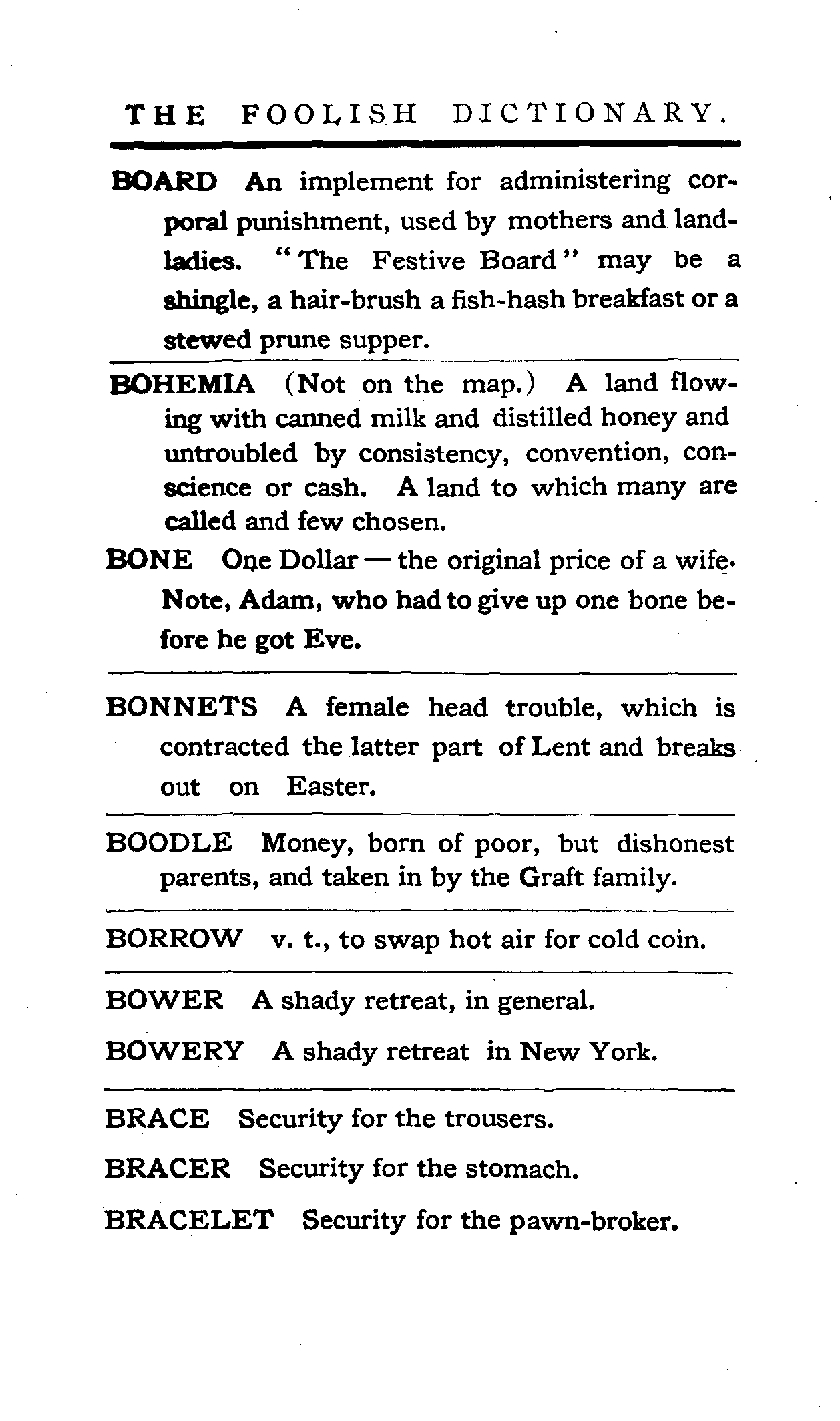 THE FOOLISH DICTIONARY.

BOARD An implement for administering corporal punishment, used by mothers and landladies. "The Festive Board" may be a shingle, a hair-brush a fish-hash breakfast or a stewed prune supper.

BOHEMIA (Not on the map.) A land flowing with canned milk and distilled honey and untroubled by consistency, convention, conscience or cash. A land to which many are called and few chosen.

BONE One Dollar — the original price of a wife. Note, Adam, who had to give up one bone before he got Eve.

BONNETS A female head trouble, which is contracted the latter part of Lent and breaks out on Easter.

BOODLE Money, born of poor, but dishonest parents, and taken in by the Graft family.

BORROW v. t., to swap hot air for cold coin.

BOWER A shady retreat, in general.

BOWERY A shady retreat in New York.

BRACE Security for the trousers.

BRACER Security for the stomach.

BRACELET Security for the pawn-broker.